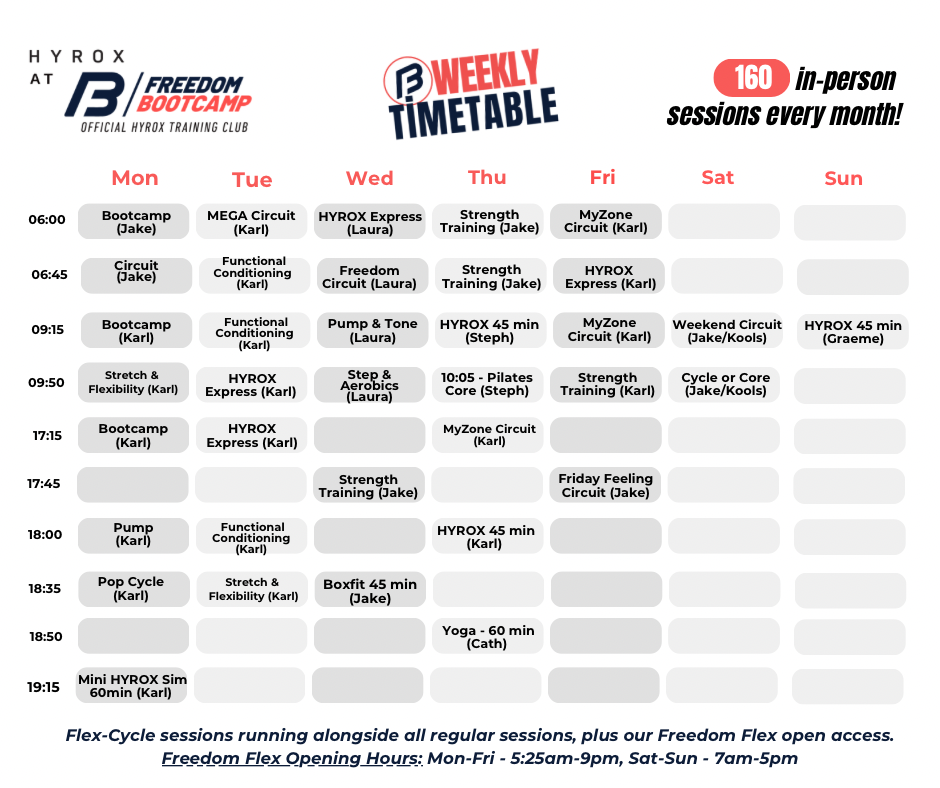 HYROX AT FB FREEDOM BOOTCAMP
OFFICIAL HYROX TRAINING CLUB

FB WEEKLY TIMETABLE

160 in-person sessions every month!

| | Mon | Tue | Wed | Thu | Fri | Sat | Sun |
|---|---|---|---|---|---|---|---|
| 06:00 | Bootcamp (Jake) | MEGA Circuit (Karl) | HYROX Express (Laura) | Strength Training (Jake) | MyZone Circuit (Karl) | | |
| 06:45 | Circuit (Jake) | Functional Conditioning (Karl) | Freedom Circuit (Laura) | Strength Training (Jake) | HYROX Express (Karl) | | |
| 09:15 | Bootcamp (Karl) | Functional Conditioning (Karl) | Pump & Tone (Laura) | HYROX 45 min (Steph) | MyZone Circuit (Karl) | Weekend Circuit (Jake/Kools) | HYROX 45 min (Graeme) |
| 09:50 | Stretch & Flexibility (Karl) | HYROX Express (Karl) | Step & Aerobics (Laura) | 10:05 - Pilates Core (Steph) | Strength Training (Karl) | Cycle or Core (Jake/Kools) | |
| 17:15 | Bootcamp (Karl) | HYROX Express (Karl) | | MyZone Circuit (Karl) | | | |
| 17:45 | | | Strength Training (Jake) | | Friday Feeling Circuit (Jake) | | |
| 18:00 | Pump (Karl) | Functional Conditioning (Karl) | | HYROX 45 min (Karl) | | | |
| 18:35 | Pop Cycle (Karl) | Stretch & Flexibility (Karl) | Boxfit 45 min (Jake) | | | | |
| 18:50 | | | | Yoga - 60 min (Cath) | | | |
| 19:15 | Mini HYROX Sim 60min (Karl) | | | | | | |

Flex-Cycle sessions running alongside all regular sessions, plus our Freedom Flex open access.
Freedom Flex Opening Hours: Mon-Fri - 5:25am-9pm, Sat-Sun - 7am-5pm